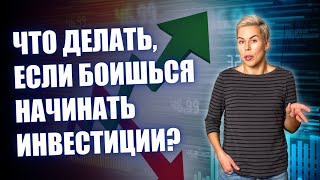 ЧТО ДЕЛАТЬ, ЕСЛИ БОИШЬСЯ НАЧИНАТЬ ИНВЕСТИЦИИ?